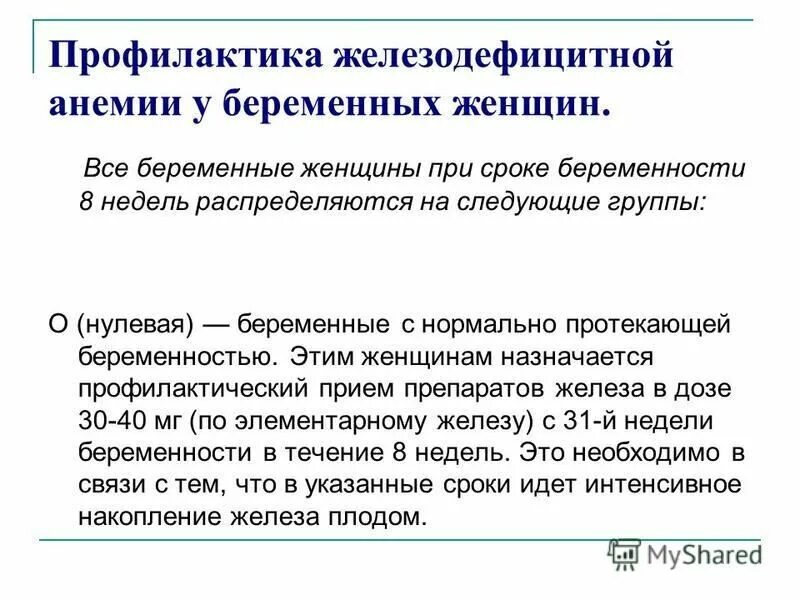 Профилактика железодефицитной анемии у беременных женщин.

Все беременные женщины при сроке беременности 8 недель распределяются на следующие группы:

О (нулевая) — беременные с нормально протекающей беременностью. Этим женщинам назначается профилактический прием препаратов железа в дозе 30-40 мг (по элементарному железу) с 31-й недели беременности в течение 8 недель. Это необходимо в связи с тем, что в указанные сроки идет интенсивное накопление железа плодом.

MyShared